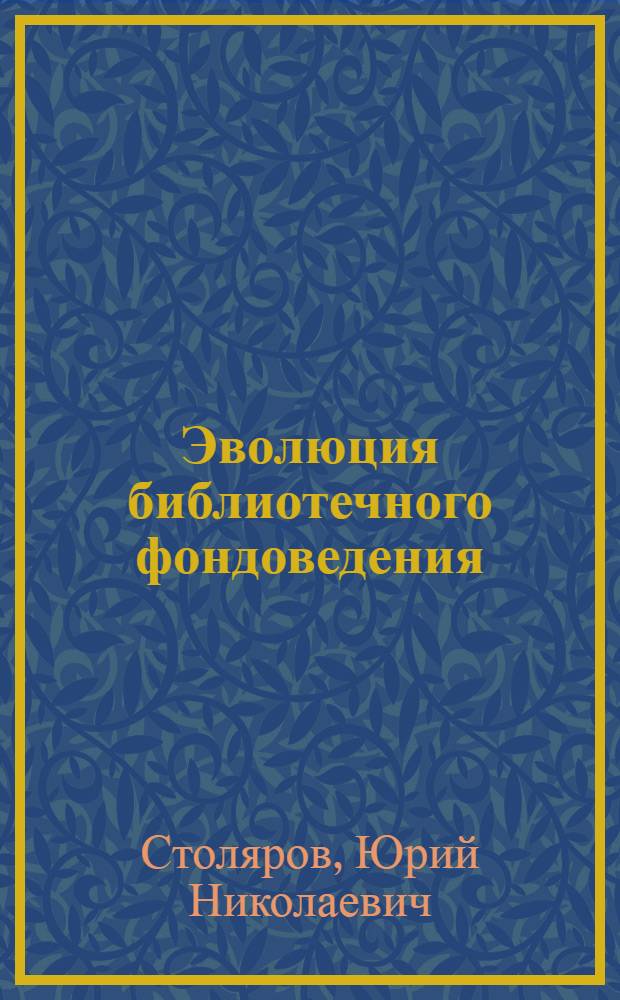 Эволюция библиотечного фондоведения

Столяров, Юрий Николаевич